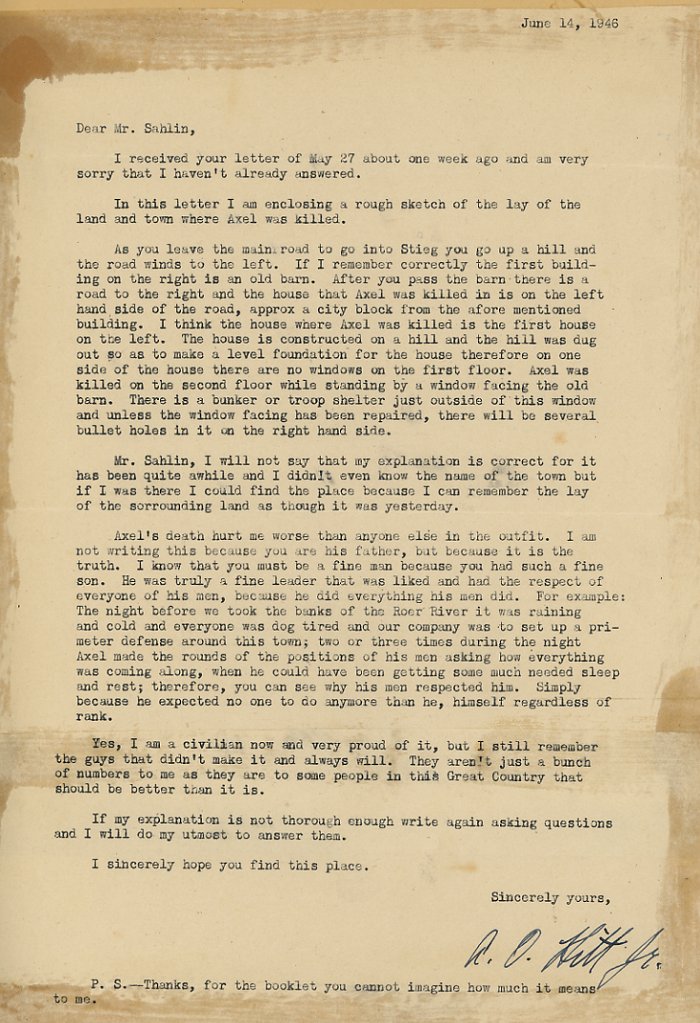 June 14, 1946

Dear Mr. Sahlin,

I received your letter of May 27 about one week ago and am very sorry that I haven't already answered.

In this letter I am enclosing a rough sketch of the lay of the land and town where Axel was killed.

As you leave the main road to go into Stieg you go up a hill and the road winds to the left. If I remember correctly the first building on the right is an old barn. After you pass the barn there is a road to the right and the house that Axel was killed in is on the left hand side of the road, approx a city block from the afore mentioned building. I think the house where Axel was killed is the first house on the left. The house is constructed on a hill and the hill was dug out so as to make a level foundation for the house therefore on one side of the house there are no windows on the first floor. Axel was killed on the second floor while standing by a window facing the old barn. There is a bunker or troop shelter just outside of this window and unless the window facing has been repaired, there will be several bullet holes in it on the right hand side.

Mr. Sahlin, I will not say that my explanation is correct for it has been quite awhile and I didn't even know the name of the town but if I was there I could find the place because I can remember the lay of the surrounding land as though it was yesterday.

Axel's death hurt me worse than anyone else in the outfit. I am not writing this because you are his father, but because it is the truth. I know that you must be a fine man because you had such a fine son. He was truly a fine leader that was liked and had the respect of everyone of his men, because he did everything his men did. For example: The night before we took the banks of the Roer River it was raining and cold and everyone was dog tired and our company was to set up a primeter defense around this town; two or three times during the night Axel made the rounds of the positions of his men asking how everything was coming along, when he could have been getting some much needed sleep and rest; therefore, you can see why his men respected him. Simply because he expected no one to do anymore than he, himself regardless of rank.

Yes, I am a civilian now and very proud of it, but I still remember the guys that didn't make it and always will. They aren't just a bunch of numbers to me as they are to some people in this Great Country that should be better than it is.

If my explanation is not thorough enough write again asking questions and I will do my utmost to answer them.

I sincerely hope you find this place.

Sincerely yours,

R. O. Hitt Jr.

P. S.—Thanks, for the booklet you cannot imagine how much it means to me.